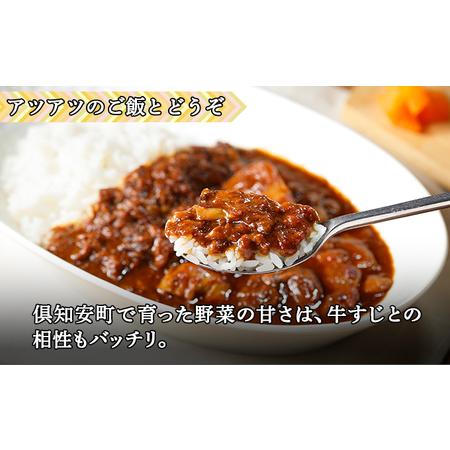 アツアツのご飯とどうぞ

倶知安町で育った野菜の甘さは、牛すじとの相性もバッチリ。